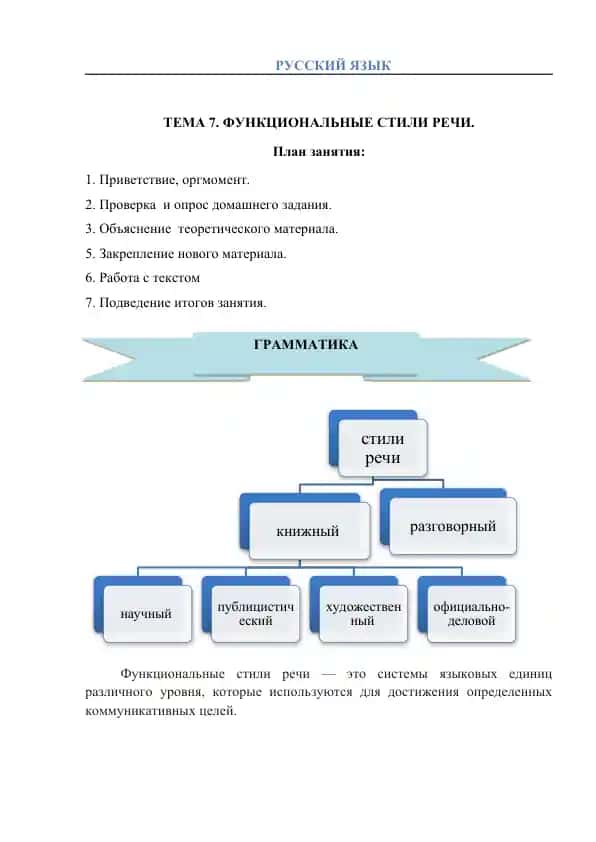 РУССКИЙ ЯЗЫК

ТЕМА 7. ФУНКЦИОНАЛЬНЫЕ СТИЛИ РЕЧИ.

План занятия:

1. Приветствие, оргмомент.
2. Проверка и опрос домашнего задания.
3. Объяснение теоретического материала.
5. Закрепление нового материала.
6. Работа с текстом
7. Подведение итогов занятия.

ГРАММАТИКА

стили речи

книжный

разговорный

научный

публицистический

художественный

официально-деловой

Функциональные стили речи — это системы языковых единиц различного уровня, которые используются для достижения определенных коммуникативных целей.